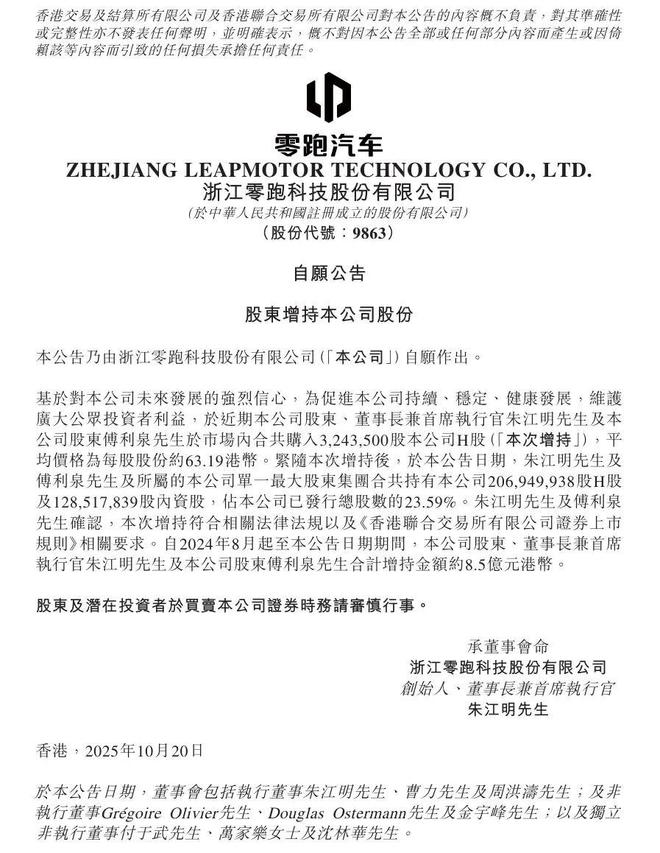 香港交易及結算所有限公司及香港聯合交易所有限公司對本公告的內容概不負責，對其準確性或完整性亦不發表任何聲明，並明確表示，概不對因本公告全部或任何部分內容而產生或因倚賴該等內容而引致的任何損失承擔任何責任。

零跑汽车
ZHEJIANG LEAPMOTOR TECHNOLOGY CO., LTD.
浙江零跑科技股份有限公司
(於中華人民共和國註冊成立的股份有限公司)
(股份代號：9863)

自願公告

股東增持本公司股份

本公告乃由浙江零跑科技股份有限公司(「本公司」)自願作出。

基於對本公司未來發展的強烈信心，為促進本公司持續、穩定、健康發展，維護廣大公眾投資者利益，於近期本公司股東、董事長兼首席執行官朱江明先生及本公司股東傅利泉先生於市場內合共購入3,243,500股本公司H股(「本次增持」)，平均價格為每股股份約63.19港幣。緊隨本次增持後，於本公告日期，朱江明先生及傅利泉先生及所屬的本公司單一最大股東集團合共持有本公司206,949,938股H股及128,517,839股內資股，佔本公司已發行總股數的23.59%。朱江明先生及傅利泉先生確認，本次增持符合相關法律法規以及《香港聯合交易所有限公司證券上市規則》相關要求。自2024年8月起至本公告日期期間，本公司股東、董事長兼首席執行官朱江明先生及本公司股東傅利泉先生合計增持金額約8.5億元港幣。

股東及潛在投資者於買賣本公司證券時務請審慎行事。

承董事會命
浙江零跑科技股份有限公司
創始人、董事長兼首席執行官
朱江明先生

香港，2025年10月20日

於本公告日期，董事會包括執行董事朱江明先生、曹力先生及周洪濤先生；及非執行董事Grégoire Olivier先生、Douglas Ostermann先生及金宇峰先生；以及獨立非執行董事付于武先生、萬家樂女士及沈林華先生。